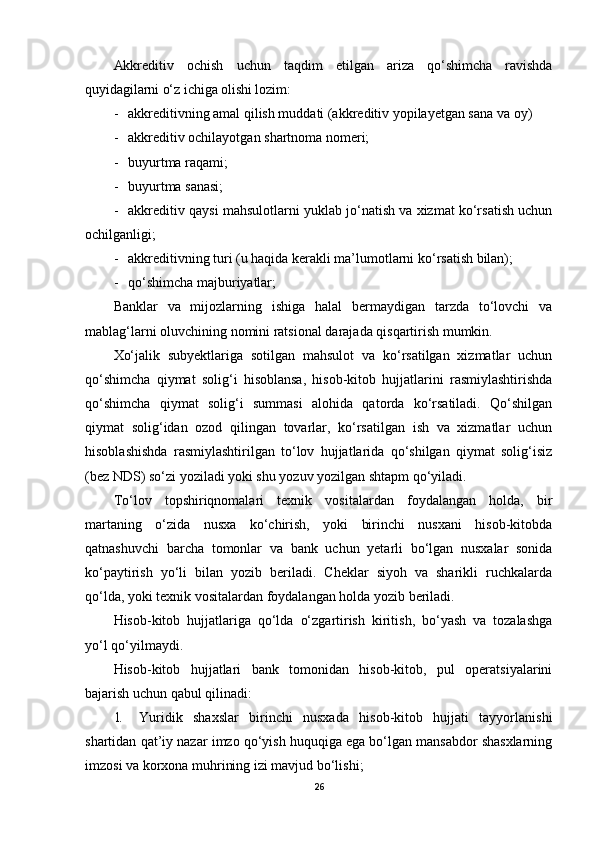 Akkreditiv ochish uchun taqdim etilgan ariza qo‘shimcha ravishda quyidagilarni o‘z ichiga olishi lozim:

- akkreditivning amal qilish muddati (akkreditiv yopilayetgan sana va oy)
- akkreditiv ochilayotgan shartnoma nomeri;
- buyurtma raqami;
- buyurtma sanasi;
- akkreditiv qaysi mahsulotlarni yuklab jo‘natish va xizmat ko‘rsatish uchun ochilganligi;
- akkreditivning turi (u haqida kerakli ma’lumotlarni ko‘rsatish bilan);
- qo‘shimcha majburiyatlar;

Banklar va mijozlarning ishiga halal bermaydigan tarzda to‘lovchi va mablag‘larni oluvchining nomini ratsional darajada qisqartirish mumkin.

Xo‘jalik subyektlariga sotilgan mahsulot va ko‘rsatilgan xizmatlar uchun qo‘shimcha qiymat solig‘i hisoblansa, hisob-kitob hujjatlarini rasmiylashtirishda qo‘shimcha qiymat solig‘i summasi alohida qatorda ko‘rsatiladi. Qo‘shilgan qiymat solig‘idan ozod qilingan tovarlar, ko‘rsatilgan ish va xizmatlar uchun hisoblashishda rasmiylashtirilgan to‘lov hujjatlarida qo‘shilgan qiymat solig‘isiz (bez NDS) so‘zi yoziladi yoki shu yozuv yozilgan shtapm qo‘yiladi.

To‘lov topshiriqnomalari texnik vositalardan foydalangan holda, bir martaning o‘zida nusxa ko‘chirish, yoki birinchi nusxani hisob-kitobda qatnashuvchi barcha tomonlar va bank uchun yetarli bo‘lgan nusxalar sonida ko‘paytirish yo‘li bilan yozib beriladi. Cheklar siyoh va sharikli ruchkalarda qo‘lda, yoki texnik vositalardan foydalangan holda yozib beriladi.

Hisob-kitob hujjatlariga qo‘lda o‘zgartirish kiritish, bo‘yash va tozalashga yo‘l qo‘yilmaydi.

Hisob-kitob hujjatlari bank tomonidan hisob-kitob, pul operatsiyalarini bajarish uchun qabul qilinadi:

1. Yuridik shaxslar birinchi nusxada hisob-kitob hujjati tayyorlanishi shartidan qat’iy nazar imzo qo‘yish huquqiga ega bo‘lgan mansabdor shasxlarning imzosi va korxona muhrining izi mavjud bo‘lishi;

26